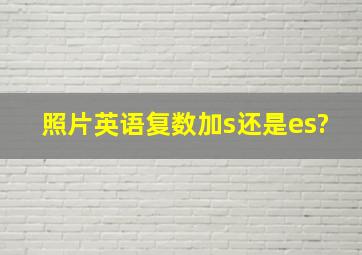 照片英语复数加s还是es?